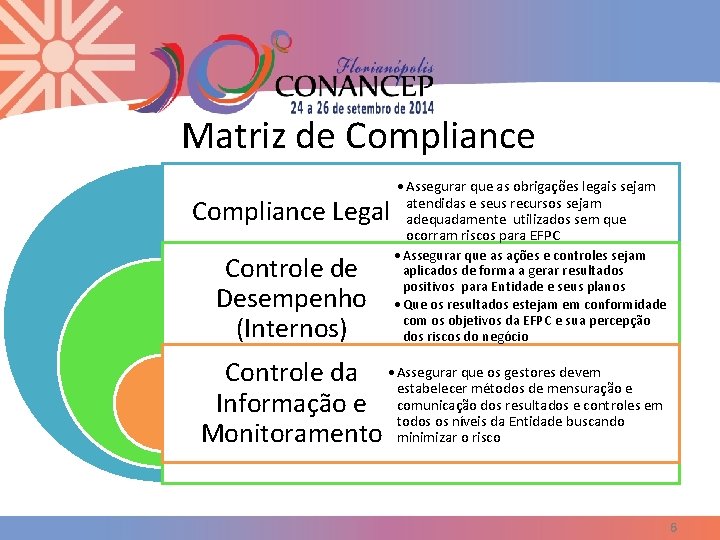 Florianópolis
CONANCEP
24 a 26 de setembro de 2014

Matriz de Compliance

Compliance Legal

• Assegurar que as obrigações legais sejam atendidas e seus recursos sejam adequadamente utilizados sem que ocorram riscos para EFPC

Controle de Desempenho (Internos)

• Assegurar que as ações e controles sejam aplicados de forma a gerar resultados positivos para Entidade e seus planos
• Que os resultados estejam em conformidade com os objetivos da EFPC e sua percepção dos riscos do negócio

Controle da Informação e Monitoramento

• Assegurar que os gestores devem estabelecer métodos de mensuração e comunicação dos resultados e controles em todos os níveis da Entidade buscando minimizar o risco

6